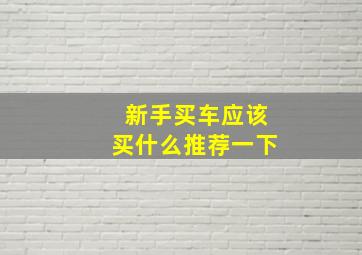 新手买车应该
买什么推荐一下